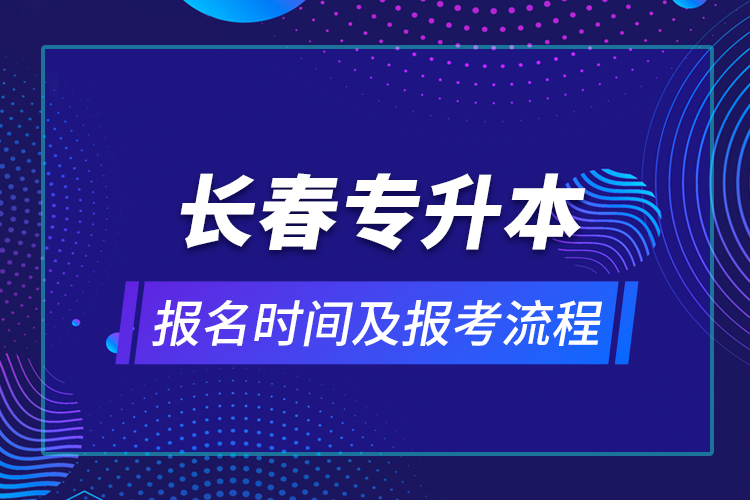 长春专升本

报名时间及报考流程